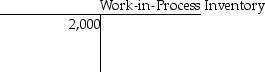 Work-in-Process Inventory

2,000